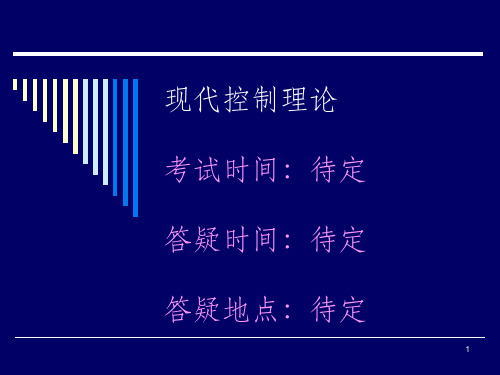 现代控制理论

考试时间：待定

答疑时间：待定

答疑地点：待定

1